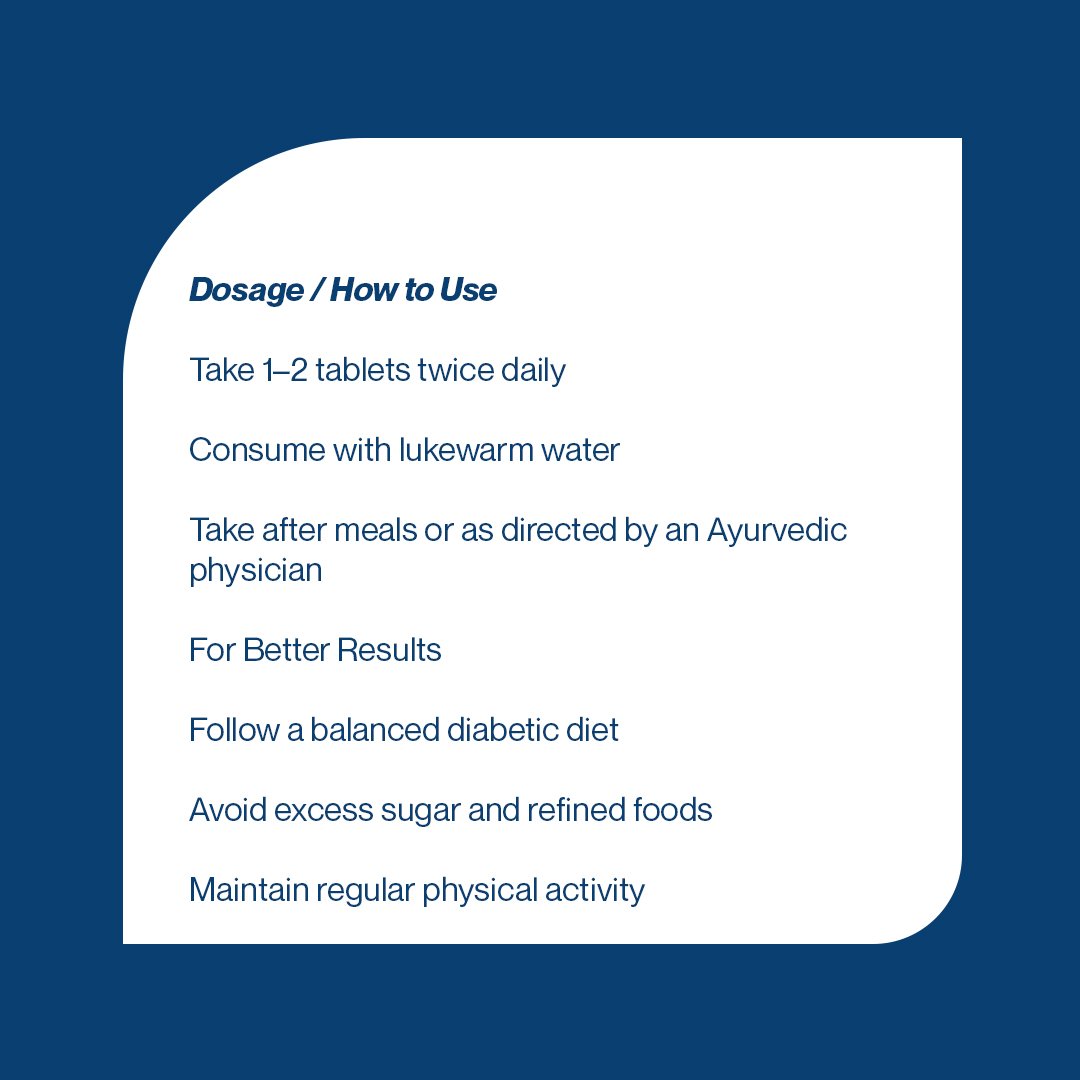 Dosage / How to Use

Take 1–2 tablets twice daily

Consume with lukewarm water

Take after meals or as directed by an Ayurvedic physician

For Better Results

Follow a balanced diabetic diet

Avoid excess sugar and refined foods

Maintain regular physical activity